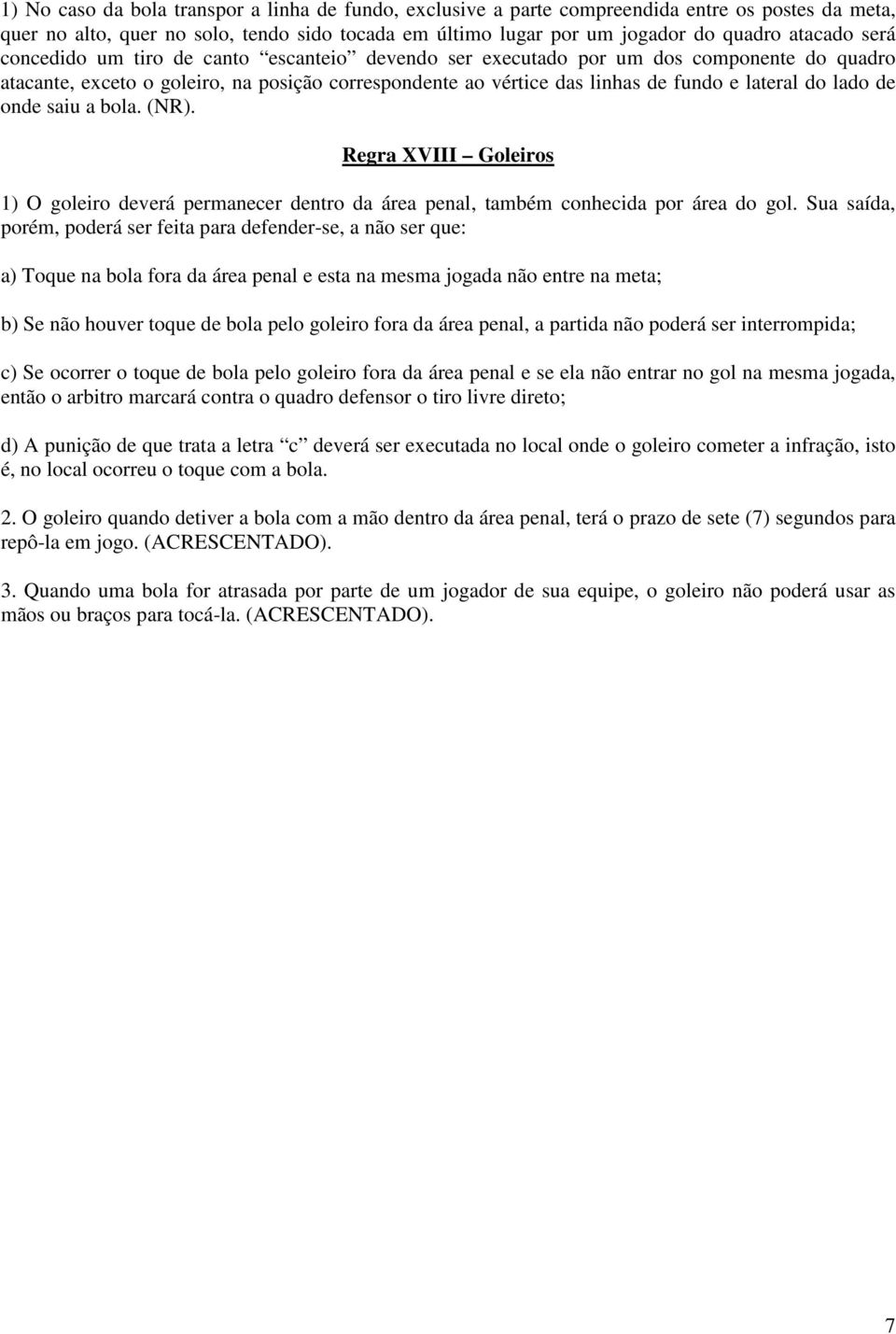 1) No caso da bola transpor a linha de fundo, exclusive a parte compreendida entre os postes da meta, quer no alto, quer no solo, tendo sido tocada em último lugar por um jogador do quadro atacado será concedido um tiro de canto “escanteio” devendo ser executado por um dos componente do quadro atacante, exceto o goleiro, na posição correspondente ao vértice das linhas de fundo e lateral do lado de onde saiu a bola. (NR).

Regra XVIII – Goleiros

1) O goleiro deverá permanecer dentro da área penal, também conhecida por área do gol. Sua saída, porém, poderá ser feita para defender-se, a não ser que:

a) Toque na bola fora da área penal e esta na mesma jogada não entre na meta;

b) Se não houver toque de bola pelo goleiro fora da área penal, a partida não poderá ser interrompida;

c) Se ocorrer o toque de bola pelo goleiro fora da área penal e se ela não entrar no gol na mesma jogada, então o arbitro marcará contra o quadro defensor o tiro livre direto;

d) A punição de que trata a letra “c” deverá ser executada no local onde o goleiro cometer a infração, isto é, no local ocorreu o toque com a bola.

2. O goleiro quando detiver a bola com a mão dentro da área penal, terá o prazo de sete (7) segundos para repô-la em jogo. (ACRESCENTADO).

3. Quando uma bola for atrasada por parte de um jogador de sua equipe, o goleiro não poderá usar as mãos ou braços para tocá-la. (ACRESCENTADO).

7